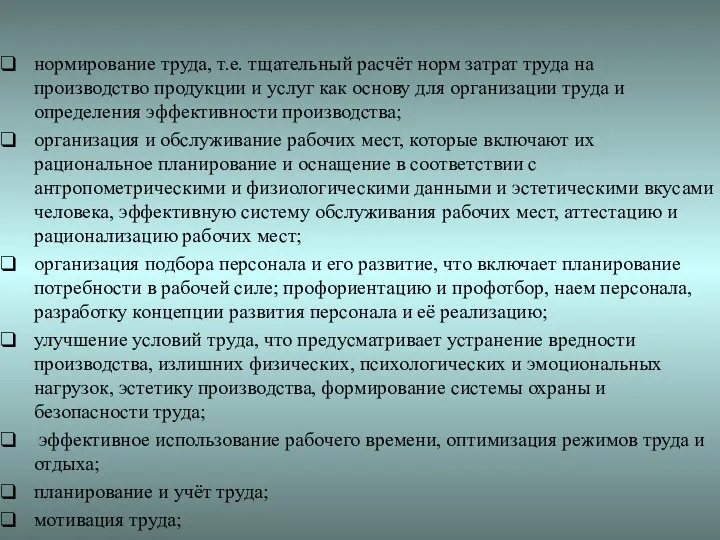 ❑ нормирование труда, т.е. тщательный расчёт норм затрат труда на производство продукции и услуг как основу для организации труда и определения эффективности производства;

❑ организация и обслуживание рабочих мест, которые включают их рациональное планирование и оснащение в соответствии с антропометрическими и физиологическими данными и эстетическими вкусами человека, эффективную систему обслуживания рабочих мест, аттестацию и рационализацию рабочих мест;

❑ организация подбора персонала и его развитие, что включает планирование потребности в рабочей силе; профориентацию и профотбор, наем персонала, разработку концепции развития персонала и её реализацию;

❑ улучшение условий труда, что предусматривает устранение вредности производства, излишних физических, психологических и эмоциональных нагрузок, эстетику производства, формирование системы охраны и безопасности труда;

❑ эффективное использование рабочего времени, оптимизация режимов труда и отдыха;

❑ планирование и учёт труда;

❑ мотивация труда;